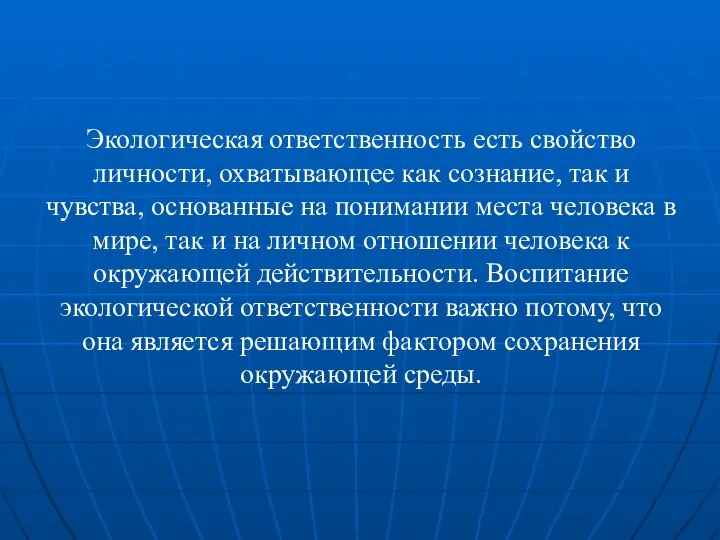 Экологическая ответственность есть свойство личности, охватывающее как сознание, так и чувства, основанные на понимании места человека в мире, так и на личном отношении человека к окружающей действительности. Воспитание экологической ответственности важно потому, что она является решающим фактором сохранения окружающей среды.